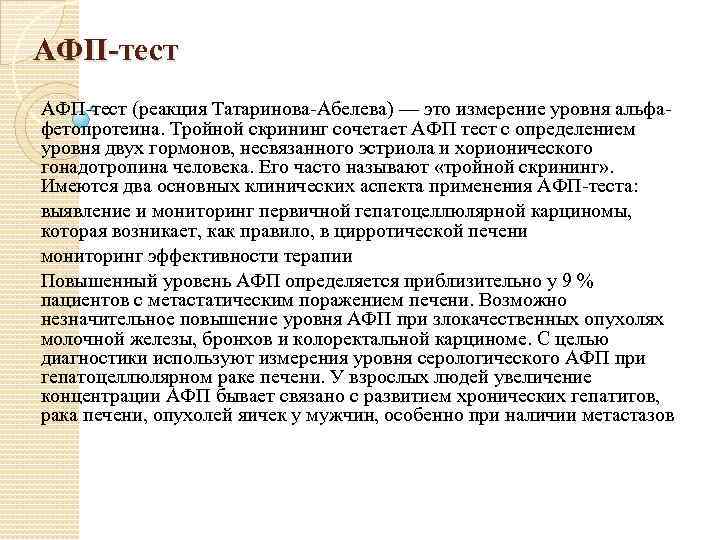 АФП-тест

АФП-тест (реакция Татаринова-Абелева) — это измерение уровня альфа-фетопротеина. Тройной скрининг сочетает АФП тест с определением уровня двух гормонов, несвязанного эстриола и хорионического гонадотропина человека. Его часто называют «тройной скрининг». Имеются два основных клинических аспекта применения АФП-теста:

выявление и мониторинг первичной гепатоцеллюлярной карциномы, которая возникает, как правило, в цирротической печени

мониторинг эффективности терапии

Повышенный уровень АФП определяется приблизительно у 9 % пациентов с метастатическим поражением печени. Возможно незначительное повышение уровня АФП при злокачественных опухолях молочной железы, бронхов и колоректальной карциноме. С целью диагностики используют измерения уровня серологического АФП при гепатоцеллюлярном раке печени. У взрослых людей увеличение концентрации АФП бывает связано с развитием хронических гепатитов, рака печени, опухолей яичек у мужчин, особенно при наличии метастазов